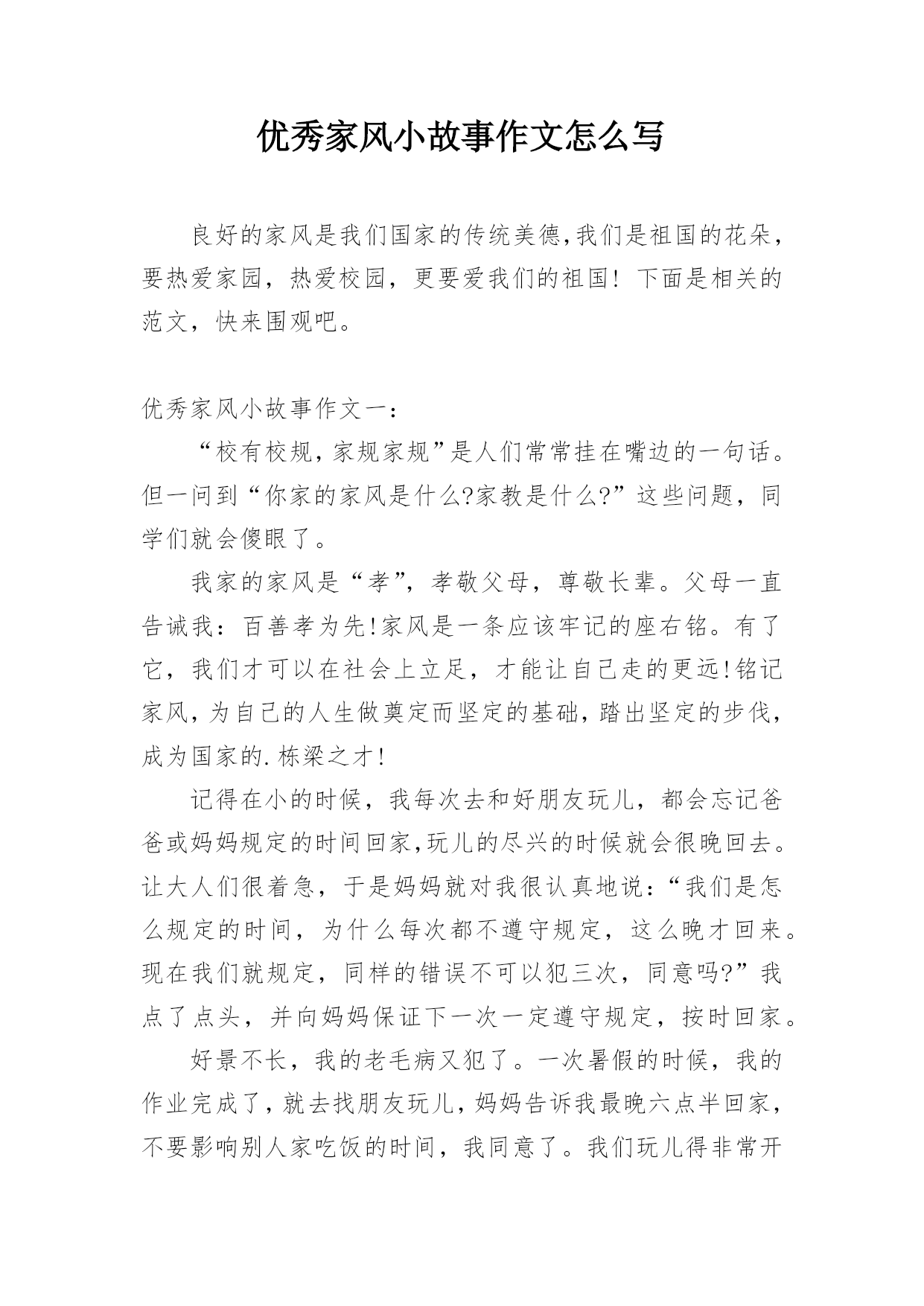 优秀家风小故事作文怎么写

良好的家风是我们国家的传统美德,我们是祖国的花朵，要热爱家园，热爱校园，更要爱我们的祖国！下面是相关的范文，快来围观吧。

优秀家风小故事作文一：

“校有校规，家规家规”是人们常常挂在嘴边的一句话。但一问到“你家的家风是什么?家教是什么?”这些问题，同学们就会傻眼了。

我家的家风是“孝”，孝敬父母，尊敬长辈。父母一直告诫我：百善孝为先!家风是一条应该牢记的座右铭。有了它，我们才可以在社会上立足，才能让自己走的更远!铭记家风，为自己的人生做奠定而坚定的基础，踏出坚定的步伐，成为国家的.栋梁之才!

记得在小的时候，我每次去和好朋友玩儿，都会忘记爸爸或妈妈规定的时间回家,玩儿的尽兴的时候就会很晚回去。让大人们很着急，于是妈妈就对我很认真地说：“我们是怎么规定的时间，为什么每次都不遵守规定，这么晚才回来。现在我们就规定，同样的错误不可以犯三次，同意吗?”我点了点头，并向妈妈保证下一次一定遵守规定，按时回家。

好景不长，我的老毛病又犯了。一次暑假的时候，我的作业完成了，就去找朋友玩儿，妈妈告诉我最晚六点半回家，不要影响别人家吃饭的时间，我同意了。我们玩儿得非常开